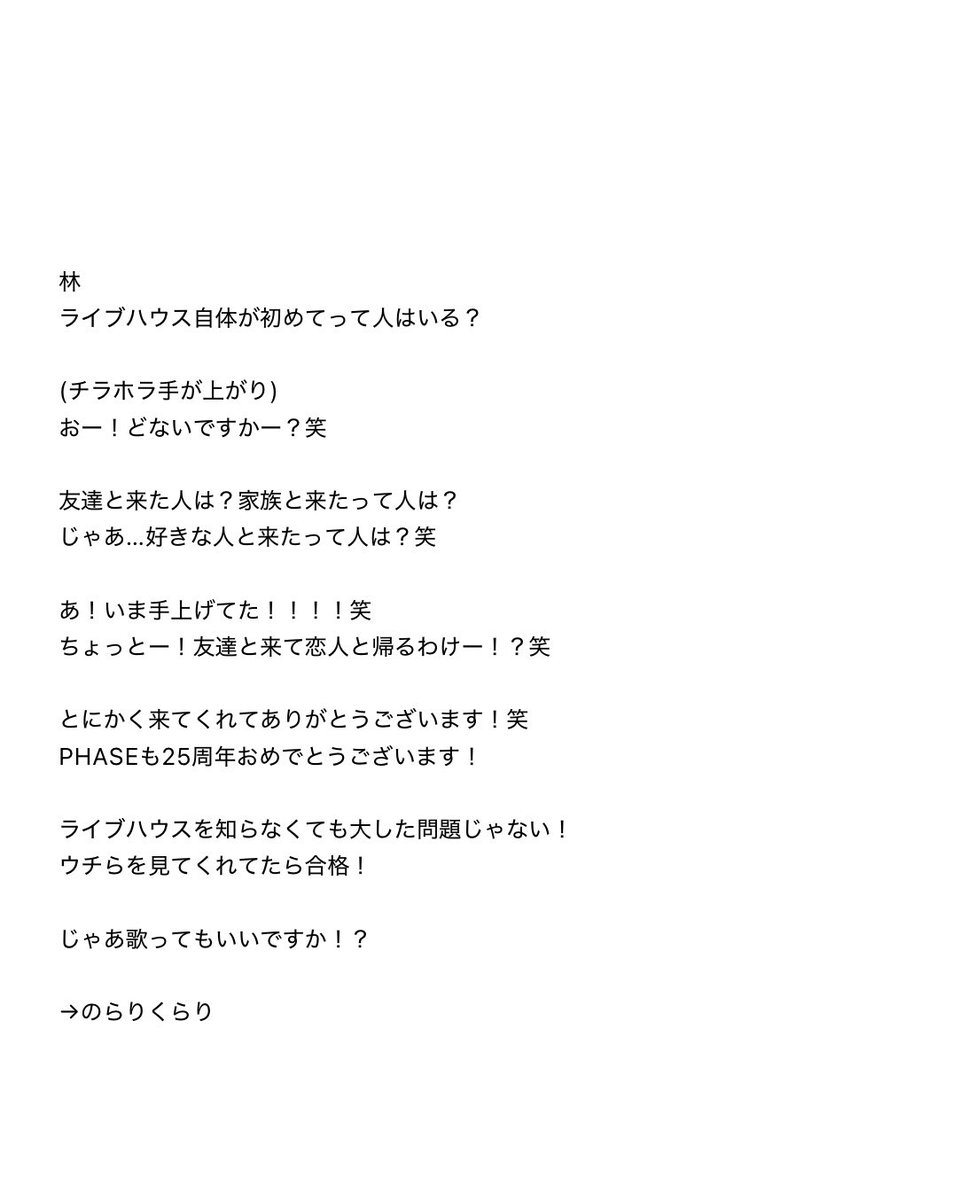 林
ライブハウス自体が初めてって人はいる？

(チラホラ手が上がり)
おー！どないですかー？笑

友達と来た人は？家族と来たって人は？
じゃあ...好きな人と来たって人は？笑

あ！いま手上げてた！！！！笑
ちょっとー！友達と来て恋人と帰るわけー！？笑

とにかく来てくれてありがとうございます！笑
PHASEも25周年おめでとうございます！

ライブハウスを知らなくても大した問題じゃない！
ウチらを見てくれてたら合格！

じゃあ歌ってもいいですか！？

→のらりくらり